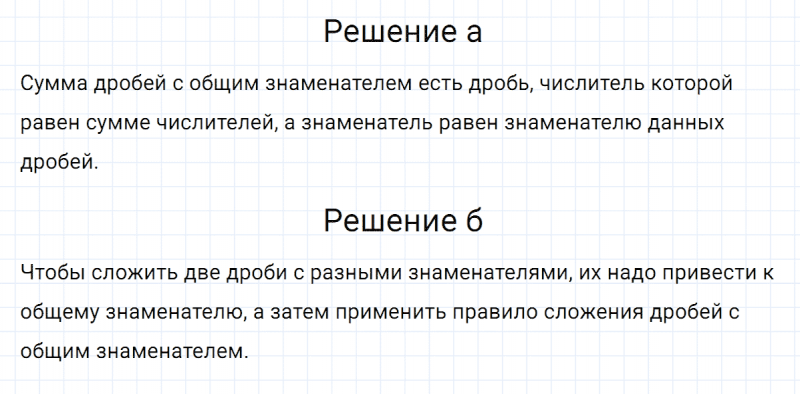 Решение а

Сумма дробей с общим знаменателем есть дробь, числитель которой равен сумме числителей, а знаменатель равен знаменателю данных дробей.

Решение б

Чтобы сложить две дроби с разными знаменателями, их надо привести к общему знаменателю, а затем применить правило сложения дробей с общим знаменателем.